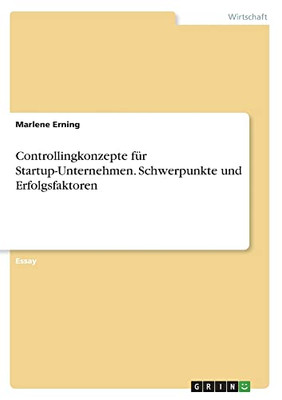 Wirtschaft

Marlene Erning

Controllingkonzepte für Startup-Unternehmen. Schwerpunkte und Erfolgsfaktoren

Essay

GRIN